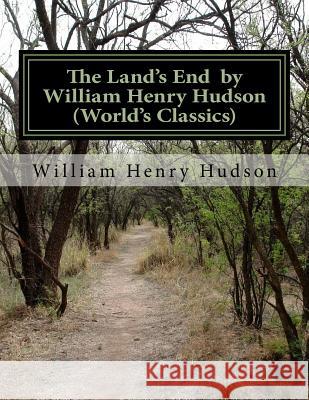 The Land's End by William Henry Hudson (World's Classics)

William Henry Hudson

Kraina Książek